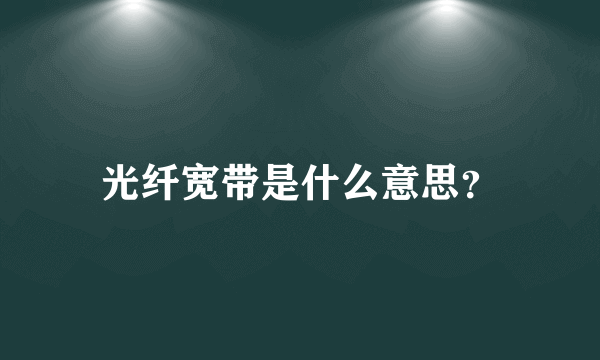 光纤宽带是什么意思?